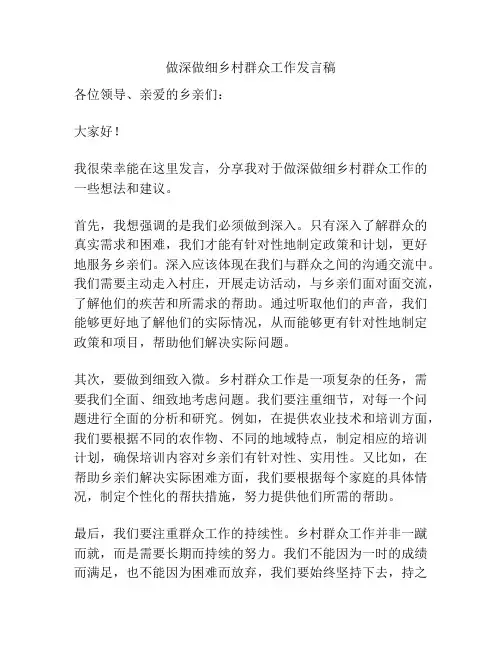 做深做细乡村群众工作发言稿

各位领导、亲爱的乡亲们：

大家好！

我很荣幸能在这里发言，分享我对于做深做细乡村群众工作的一些想法和建议。

首先，我想强调的是我们必须做到深入。只有深入了解群众的真实需求和困难，我们才能有针对性地制定政策和计划，更好地服务乡亲们。深入应该体现在我们与群众之间的沟通交流中。我们需要主动走入村庄，开展走访活动，与乡亲们面对面交流，了解他们的疾苦和所需求的帮助。通过听取他们的声音，我们能够更好地了解他们的实际情况，从而能够更有针对性地制定政策和项目，帮助他们解决实际问题。

其次，要做到细致入微。乡村群众工作是一项复杂的任务，需要我们全面、细致地考虑问题。我们要注重细节，对每一个问题进行全面的分析和研究。例如，在提供农业技术和培训方面，我们要根据不同的农作物、不同的地域特点，制定相应的培训计划，确保培训内容对乡亲们有针对性、实用性。又比如，在帮助乡亲们解决实际困难方面，我们要根据每个家庭的具体情况，制定个性化的帮扶措施，努力提供他们所需的帮助。

最后，我们要注重群众工作的持续性。乡村群众工作并非一蹴而就，而是需要长期而持续的努力。我们不能因为一时的成绩而满足，也不能因为困难而放弃，我们要始终坚持下去，持之